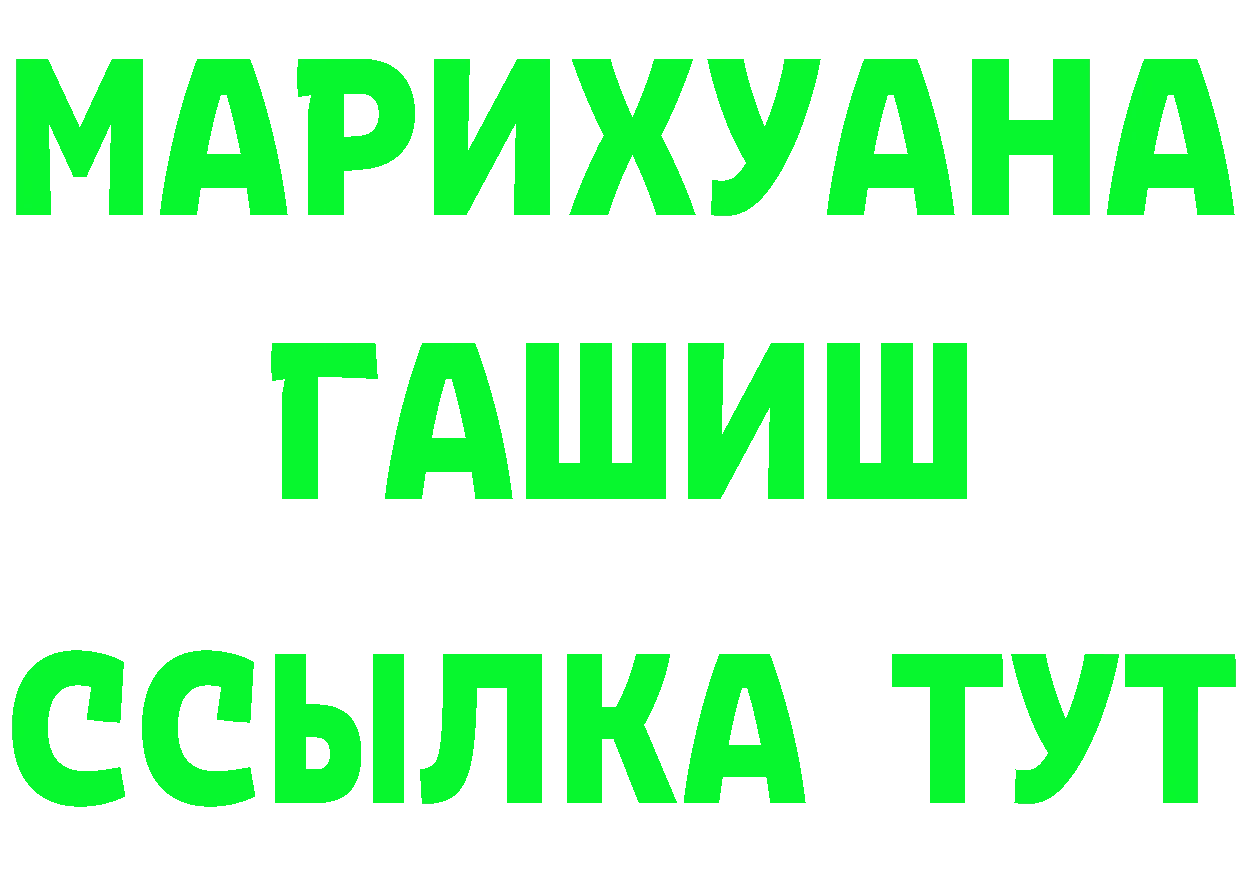 МАРИХУАНА
ГАШИШ
ССЫЛКА ТУТ